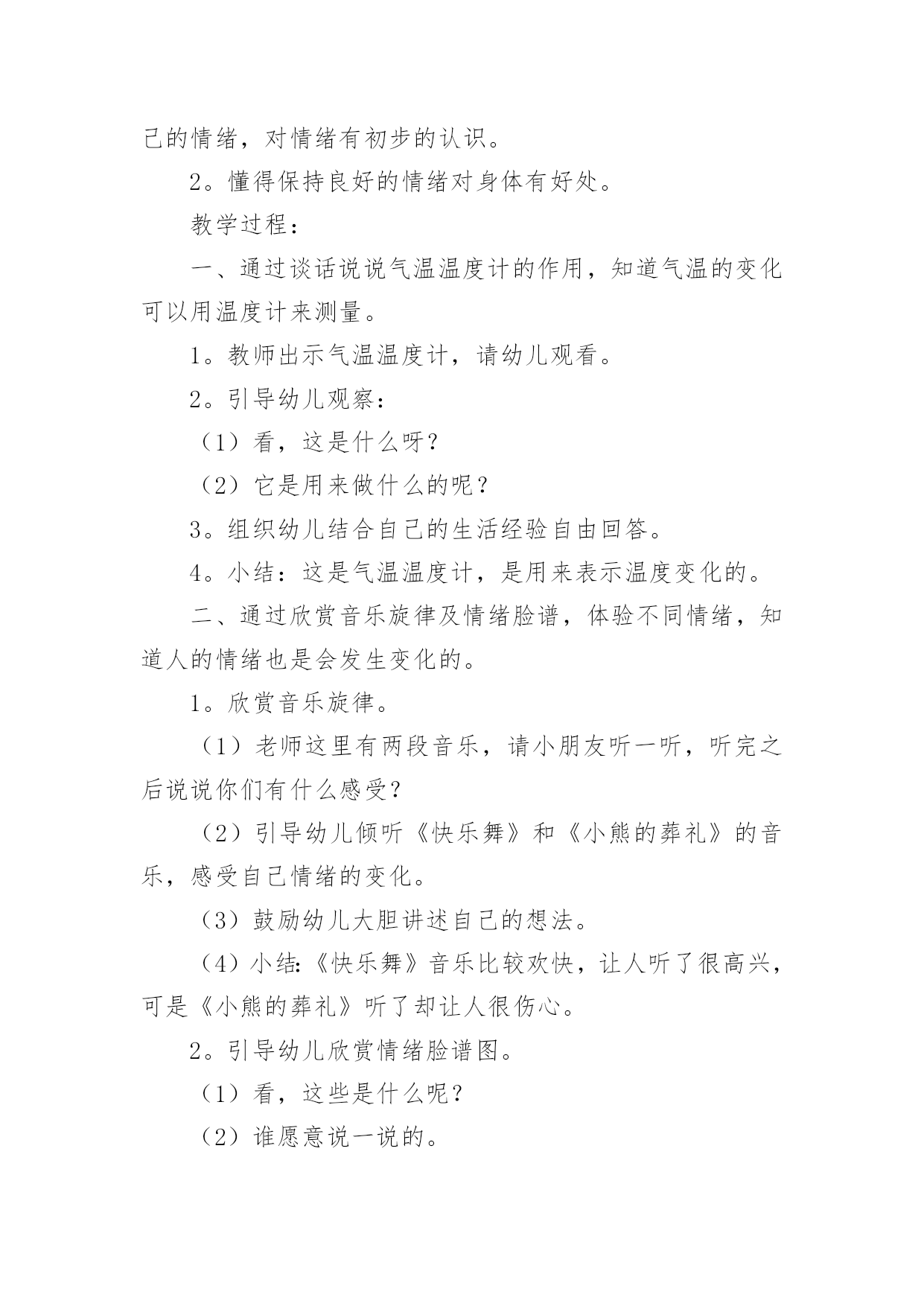 己的情绪，对情绪有初步的认识。

2。懂得保持良好的情绪对身体有好处。

教学过程：

一、通过谈话说说气温温度计的作用，知道气温的变化可以用温度计来测量。

1。教师出示气温温度计，请幼儿观看。

2。引导幼儿观察：

（1）看，这是什么呀？

（2）它是用来做什么的呢？

3。组织幼儿结合自己的生活经验自由回答。

4。小结：这是气温温度计，是用来表示温度变化的。

二、通过欣赏音乐旋律及情绪脸谱，体验不同情绪，知道人的情绪也是会发生变化的。

1。欣赏音乐旋律。

（1）老师这里有两段音乐，请小朋友听一听，听完之后说说你们有什么感受？

（2）引导幼儿倾听《快乐舞》和《小熊的葬礼》的音乐，感受自己情绪的变化。

（3）鼓励幼儿大胆讲述自己的想法。

（4）小结:《快乐舞》音乐比较欢快，让人听了很高兴，可是《小熊的葬礼》听了却让人很伤心。

2。引导幼儿欣赏情绪脸谱图。

（1）看，这些是什么呢？

（2）谁愿意说一说的。